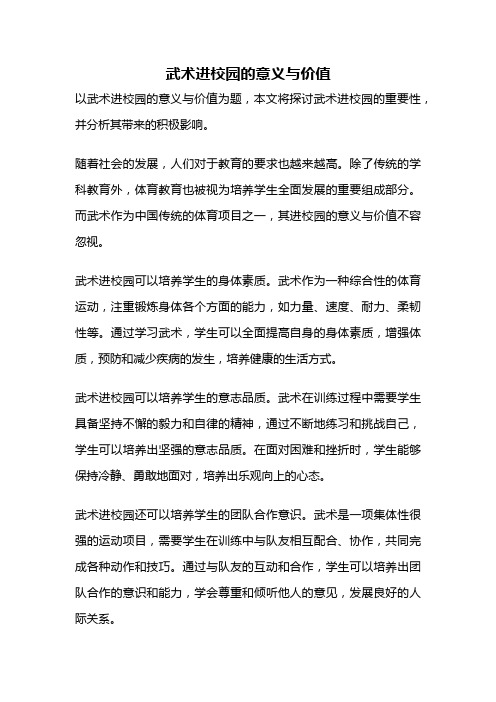 武术进校园的意义与价值

以武术进校园的意义与价值为题，本文将探讨武术进校园的重要性，并分析其带来的积极影响。

随着社会的发展，人们对于教育的要求也越来越高。除了传统的学科教育外，体育教育也被视为培养学生全面发展的重要组成部分。而武术作为中国传统的体育项目之一，其进校园的意义与价值不容忽视。

武术进校园可以培养学生的身体素质。武术作为一种综合性的体育运动，注重锻炼身体各个方面的能力，如力量、速度、耐力、柔韧性等。通过学习武术，学生可以全面提高自身的身体素质，增强体质，预防和减少疾病的发生，培养健康的生活方式。

武术进校园可以培养学生的意志品质。武术在训练过程中需要学生具备坚持不懈的毅力和自律的精神，通过不断地练习和挑战自己，学生可以培养出坚强的意志品质。在面对困难和挫折时，学生能够保持冷静、勇敢地面对，培养出乐观向上的心态。

武术进校园还可以培养学生的团队合作意识。武术是一项集体性很强的运动项目，需要学生在训练中与队友相互配合、协作，共同完成各种动作和技巧。通过与队友的互动和合作，学生可以培养出团队合作的意识和能力，学会尊重和倾听他人的意见，发展良好的人际关系。